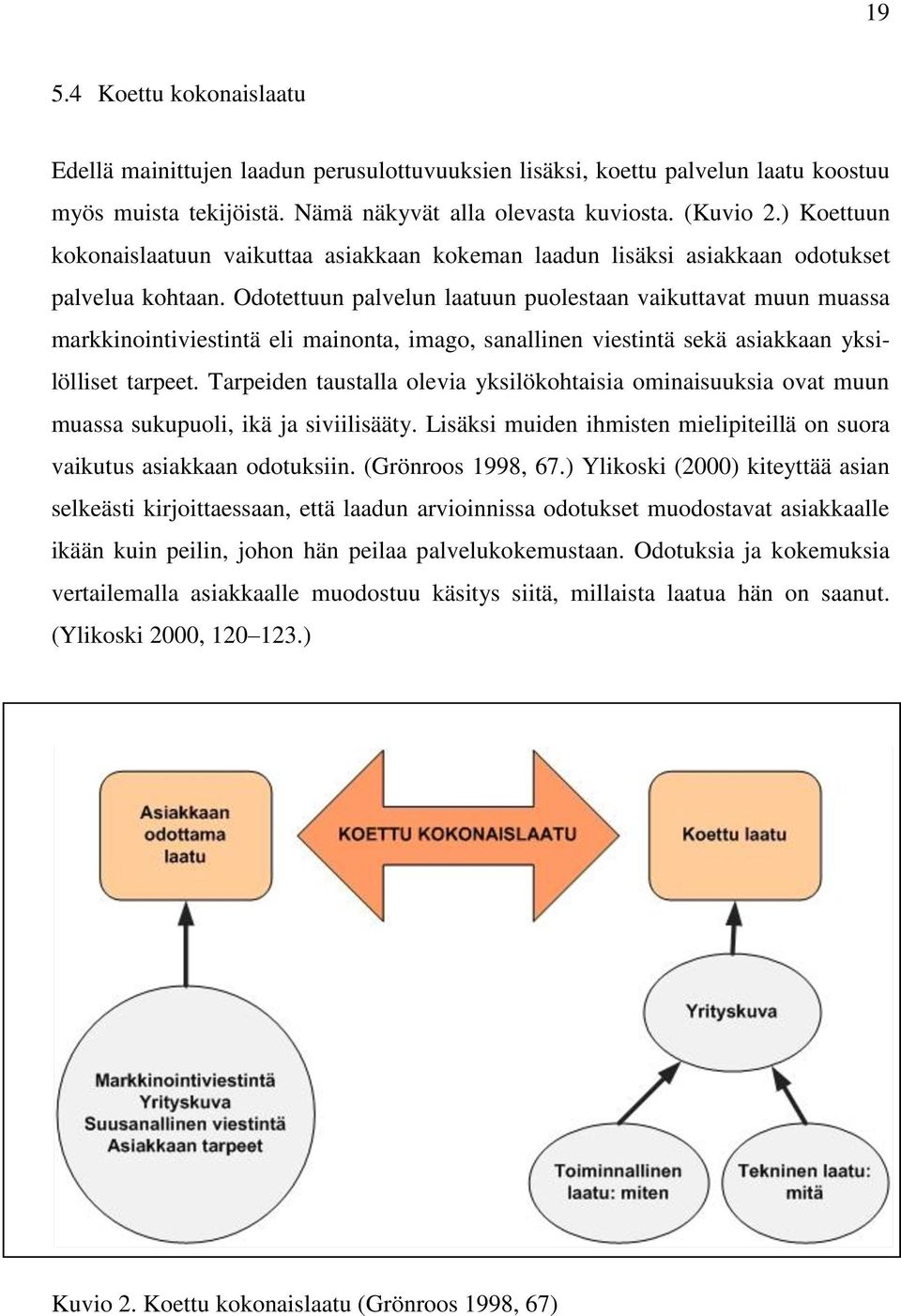 19

5.4 Koettu kokonaislaatu

Edellä mainittujen laadun perusulottuvuuksien lisäksi, koettu palvelun laatu koostuu myös muista tekijöistä. Nämä näkyvät alla olevasta kuviosta. (Kuvio 2.) Koettuun kokonaislaatuun vaikuttaa asiakkaan kokeman laadun lisäksi asiakkaan odotukset palvelua kohtaan. Odotettuun palvelun laatuun puolestaan vaikuttavat muun muassa markkinointiviestintä eli mainonta, imago, sanallinen viestintä sekä asiakkaan yksilölliset tarpeet. Tarpeiden taustalla olevia yksilökohtaisia ominaisuuksia ovat muun muassa sukupuoli, ikä ja siviilisääty. Lisäksi muiden ihmisten mielipiteillä on suora vaikutus asiakkaan odotuksiin. (Grönroos 1998, 67.) Ylikoski (2000) kiteyttää asian selkeästi kirjoittaessaan, että laadun arvioinnissa odotukset muodostavat asiakkaalle ikään kuin peilin, johon hän peilaa palvelukokemustaan. Odotuksia ja kokemuksia vertailemalla asiakkaalle muodostuu käsitys siitä, millaista laatua hän on saanut. (Ylikoski 2000, 120–123.)

Asiakkaan odottama laatu

KOETTU KOKONAISLAATU

Koettu laatu

Yrityskuva

Markkinointiviestintä
Yrityskuva
Suusanallinen viestintä
Asiakkaan tarpeet

Toiminnallinen laatu: miten

Tekninen laatu: mitä

Kuvio 2. Koettu kokonaislaatu (Grönroos 1998, 67)